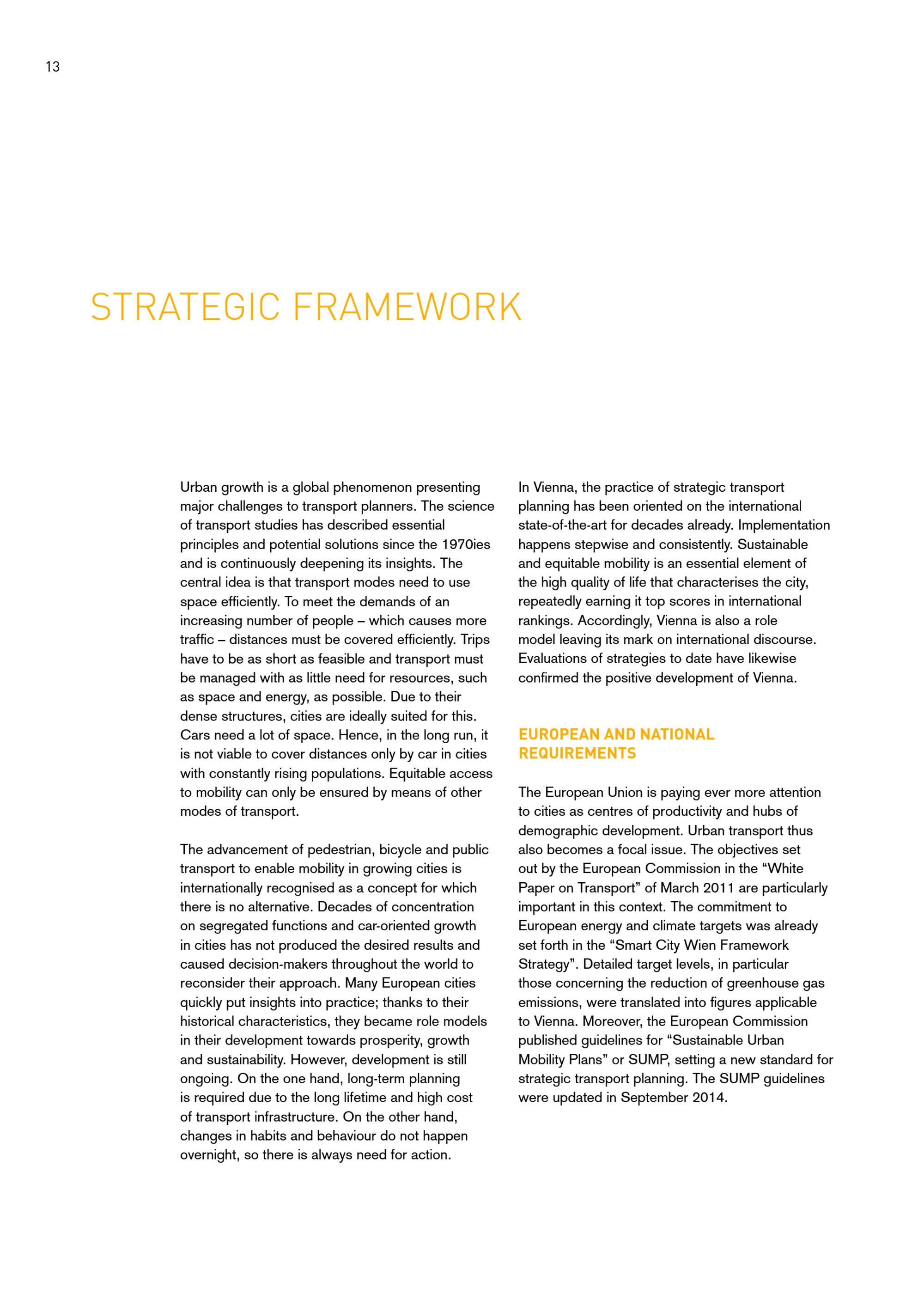 13

STRATEGIC FRAMEWORK

Urban growth is a global phenomenon presenting major challenges to transport planners. The science of transport studies has described essential principles and potential solutions since the 1970ies and is continuously deepening its insights. The central idea is that transport modes need to use space efficiently. To meet the demands of an increasing number of people – which causes more traffic – distances must be covered efficiently. Trips have to be as short as feasible and transport must be managed with as little need for resources, such as space and energy, as possible. Due to their dense structures, cities are ideally suited for this. Cars need a lot of space. Hence, in the long run, it is not viable to cover distances only by car in cities with constantly rising populations. Equitable access to mobility can only be ensured by means of other modes of transport.

The advancement of pedestrian, bicycle and public transport to enable mobility in growing cities is internationally recognised as a concept for which there is no alternative. Decades of concentration on segregated functions and car-oriented growth in cities has not produced the desired results and caused decision-makers throughout the world to reconsider their approach. Many European cities quickly put insights into practice; thanks to their historical characteristics, they became role models in their development towards prosperity, growth and sustainability. However, development is still ongoing. On the one hand, long-term planning is required due to the long lifetime and high cost of transport infrastructure. On the other hand, changes in habits and behaviour do not happen overnight, so there is always need for action.

In Vienna, the practice of strategic transport planning has been oriented on the international state-of-the-art for decades already. Implementation happens stepwise and consistently. Sustainable and equitable mobility is an essential element of the high quality of life that characterises the city, repeatedly earning it top scores in international rankings. Accordingly, Vienna is also a role model leaving its mark on international discourse. Evaluations of strategies to date have likewise confirmed the positive development of Vienna.

EUROPEAN AND NATIONAL REQUIREMENTS

The European Union is paying ever more attention to cities as centres of productivity and hubs of demographic development. Urban transport thus also becomes a focal issue. The objectives set out by the European Commission in the “White Paper on Transport” of March 2011 are particularly important in this context. The commitment to European energy and climate targets was already set forth in the “Smart City Wien Framework Strategy”. Detailed target levels, in particular those concerning the reduction of greenhouse gas emissions, were translated into figures applicable to Vienna. Moreover, the European Commission published guidelines for “Sustainable Urban Mobility Plans” or SUMP, setting a new standard for strategic transport planning. The SUMP guidelines were updated in September 2014.